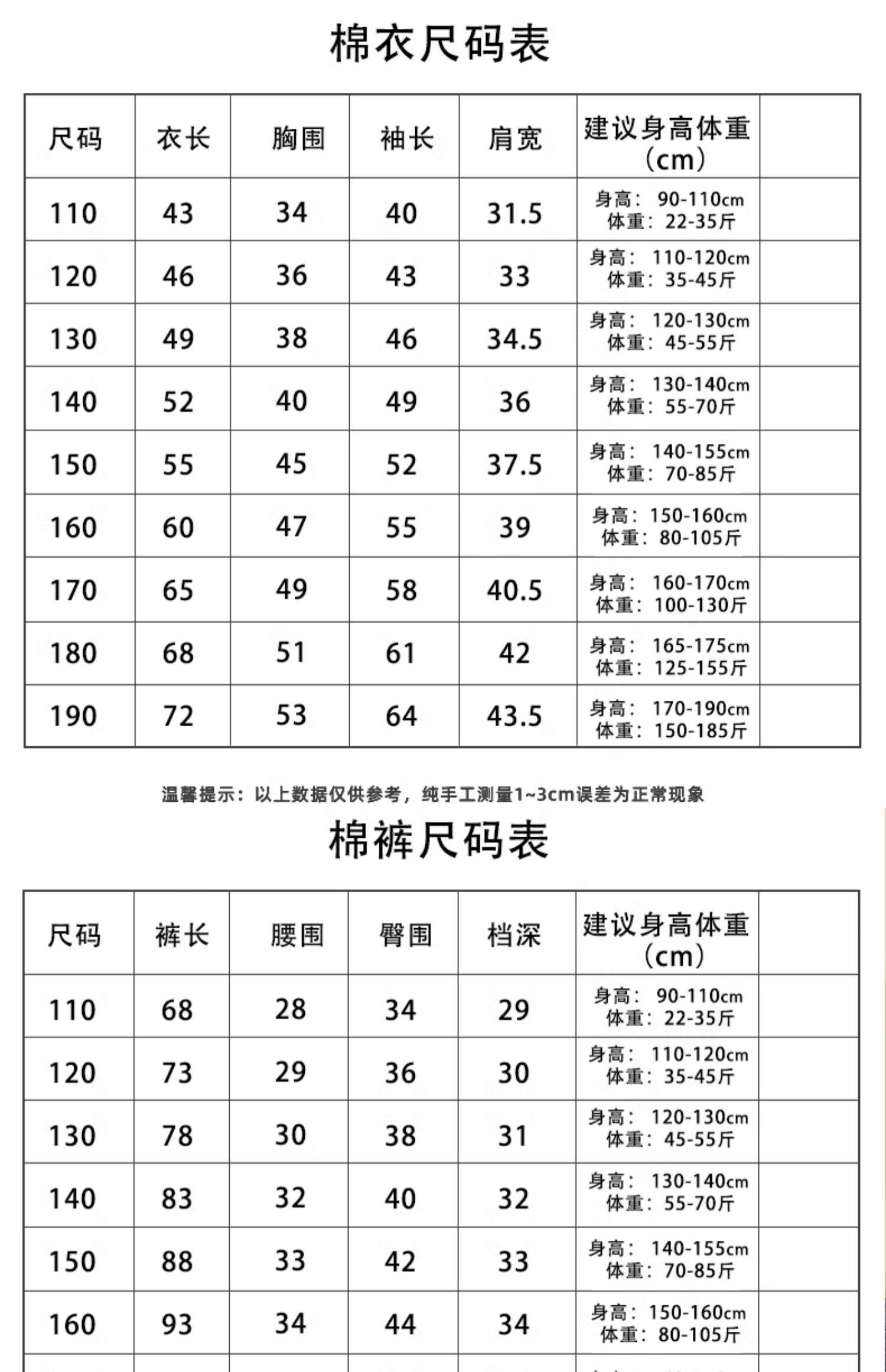 棉衣尺码表

| 尺码 | 衣长 | 胸围 | 袖长 | 肩宽 | 建议身高体重（cm） | |
|---|---|---|---|---|---|---|
| 110 | 43 | 34 | 40 | 31.5 | 身高：90-110cm 体重：22-35斤 | |
| 120 | 46 | 36 | 43 | 33 | 身高：110-120cm 体重：35-45斤 | |
| 130 | 49 | 38 | 46 | 34.5 | 身高：120-130cm 体重：45-55斤 | |
| 140 | 52 | 40 | 49 | 36 | 身高：130-140cm 体重：55-70斤 | |
| 150 | 55 | 45 | 52 | 37.5 | 身高：140-155cm 体重：70-85斤 | |
| 160 | 60 | 47 | 55 | 39 | 身高：150-160cm 体重：80-105斤 | |
| 170 | 65 | 49 | 58 | 40.5 | 身高：160-170cm 体重：100-130斤 | |
| 180 | 68 | 51 | 61 | 42 | 身高：165-175cm 体重：125-155斤 | |
| 190 | 72 | 53 | 64 | 43.5 | 身高：170-190cm 体重：150-185斤 | |

温馨提示：以上数据仅供参考，纯手工测量1~3cm误差为正常现象

棉裤尺码表

| 尺码 | 裤长 | 腰围 | 臀围 | 档深 | 建议身高体重（cm） | |
|---|---|---|---|---|---|---|
| 110 | 68 | 28 | 34 | 29 | 身高：90-110cm 体重：22-35斤 | |
| 120 | 73 | 29 | 36 | 30 | 身高：110-120cm 体重：35-45斤 | |
| 130 | 78 | 30 | 38 | 31 | 身高：120-130cm 体重：45-55斤 | |
| 140 | 83 | 32 | 40 | 32 | 身高：130-140cm 体重：55-70斤 | |
| 150 | 88 | 33 | 42 | 33 | 身高：140-155cm 体重：70-85斤 | |
| 160 | 93 | 34 | 44 | 34 | 身高：150-160cm 体重：80-105斤 | |